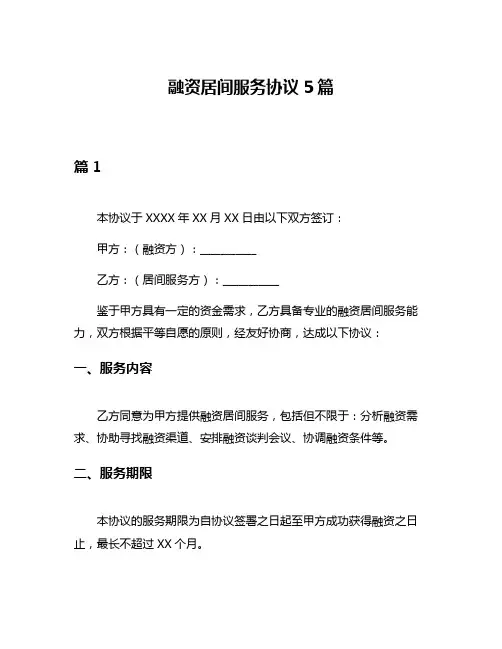 融资居间服务协议 5 篇

篇 1

本协议于 XXXX 年 XX 月 XX 日由以下双方签订：

甲方：（融资方）：__________

乙方：（居间服务方）：__________

鉴于甲方具有一定的资金需求，乙方具备专业的融资居间服务能力，双方根据平等自愿的原则，经友好协商，达成以下协议：

一、服务内容

乙方同意为甲方提供融资居间服务，包括但不限于：分析融资需求、协助寻找融资渠道、安排融资谈判会议、协调融资条件等。

二、服务期限

本协议的服务期限为自协议签署之日起至甲方成功获得融资之日止，最长不超过 XX 个月。